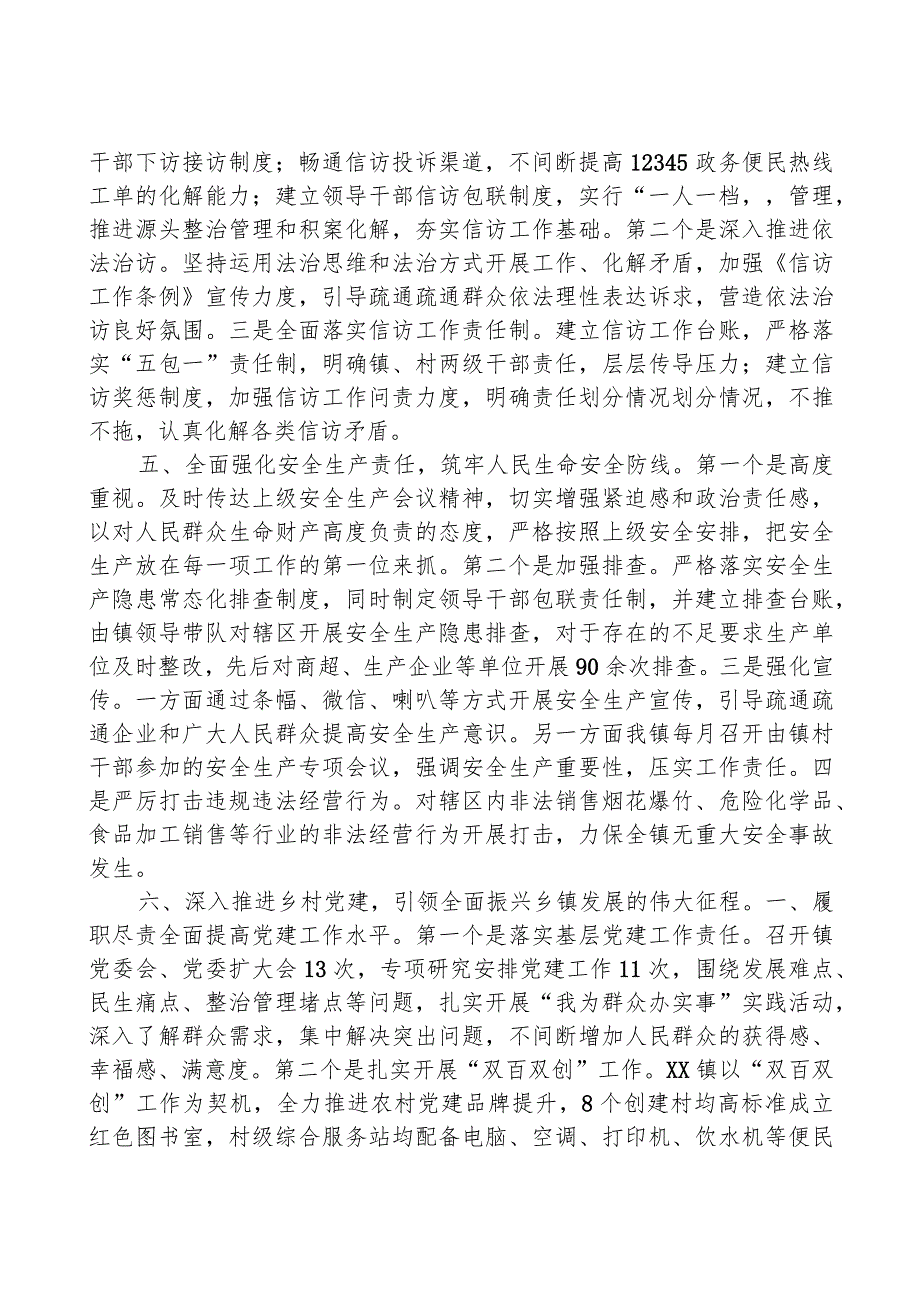 干部下访接访制度；畅通信访投诉渠道，不间断提高12345政务便民热线工单的化解能力；建立领导干部信访包联制度，实行“一人一档，，管理，推进源头整治管理和积案化解，夯实信访工作基础。第二个是深入推进依法治访。坚持运用法治思维和法治方式开展工作、化解矛盾，加强《信访工作条例》宣传力度，引导疏通疏通群众依法理性表达诉求，营造依法治访良好氛围。三是全面落实信访工作责任制。建立信访工作台账，严格落实“五包一”责任制，明确镇、村两级干部责任，层层传导压力；建立信访奖惩制度，加强信访工作问责力度，明确责任划分情况划分情况，不推不拖，认真化解各类信访矛盾。

五、全面强化安全生产责任，筑牢人民生命安全防线。第一个是高度重视。及时传达上级安全生产会议精神，切实增强紧迫感和政治责任感，以对人民群众生命财产高度负责的态度，严格按照上级安全安排，把安全生产放在每一项工作的第一位来抓。第二个是加强排查。严格落实安全生产隐患常态化排查制度，同时制定领导干部包联责任制，并建立排查台账，由镇领导带队对辖区开展安全生产隐患排查，对于存在的不足要求生产单位及时整改，先后对商超、生产企业等单位开展90余次排查。三是强化宣传。一方面通过条幅、微信、喇叭等方式开展安全生产宣传，引导疏通疏通企业和广大人民群众提高安全生产意识。另一方面我镇每月召开由镇村干部参加的安全生产专项会议，强调安全生产重要性，压实工作责任。四是严厉打击违规违法经营行为。对辖区内非法销售烟花爆竹、危险化学品、食品加工销售等行业的非法经营行为开展打击，力保全镇无重大安全事故发生。

六、深入推进乡村党建，引领全面振兴乡镇发展的伟大征程。一、履职尽责全面提高党建工作水平。第一个是落实基层党建工作责任。召开镇党委会、党委扩大会13次，专项研究安排党建工作11次，围绕发展难点、民生痛点、整治管理堵点等问题，扎实开展“我为群众办实事”实践活动，深入了解群众需求，集中解决突出问题，不间断增加人民群众的获得感、幸福感、满意度。第二个是扎实开展“双百双创”工作。XX镇以“双百双创”工作为契机，全力推进农村党建品牌提升，8个创建村均高标准成立红色图书室，村级综合服务站均配备电脑、空调、打印机、饮水机等便民